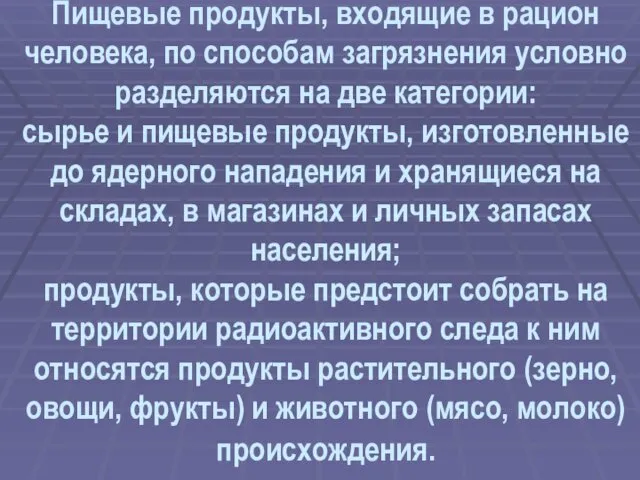 Пищевые продукты, входящие в рацион человека, по способам загрязнения условно разделяются на две категории:
сырье и пищевые продукты, изготовленные до ядерного нападения и хранящиеся на складах, в магазинах и личных запасах населения;
продукты, которые предстоит собрать на территории радиоактивного следа к ним относятся продукты растительного (зерно, овощи, фрукты) и животного (мясо, молоко) происхождения.